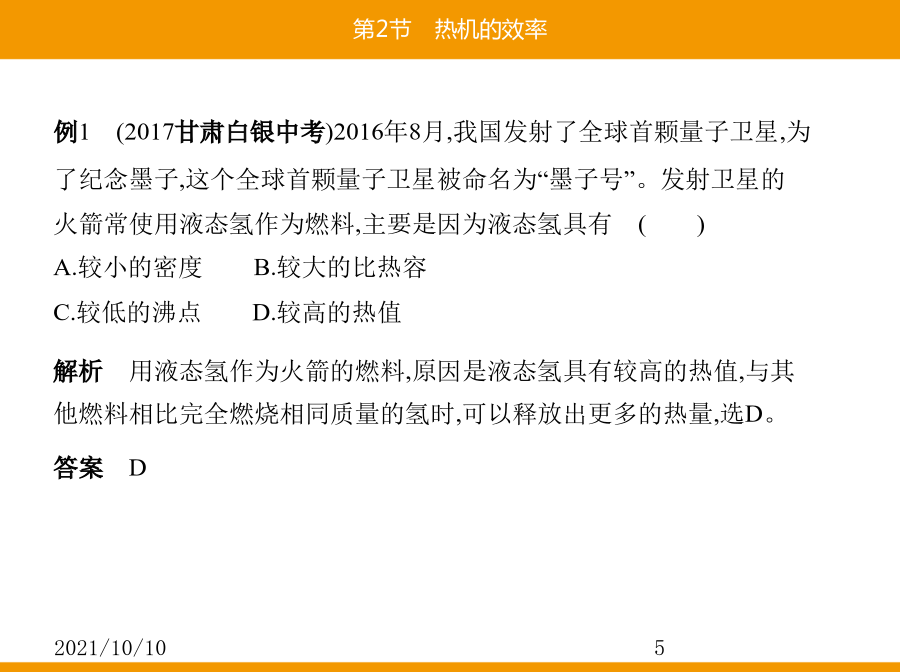 第2节　热机的效率

例1　(2017甘肃白银中考)2016年8月,我国发射了全球首颗量子卫星,为了纪念墨子,这个全球首颗量子卫星被命名为“墨子号”。发射卫星的火箭常使用液态氢作为燃料,主要是因为液态氢具有　(　　)

A.较小的密度　　B.较大的比热容

C.较低的沸点　　D.较高的热值

解析　用液态氢作为火箭的燃料,原因是液态氢具有较高的热值,与其他燃料相比完全燃烧相同质量的氢时,可以释放出更多的热量,选D。

答案　D

2021/10/10　　5